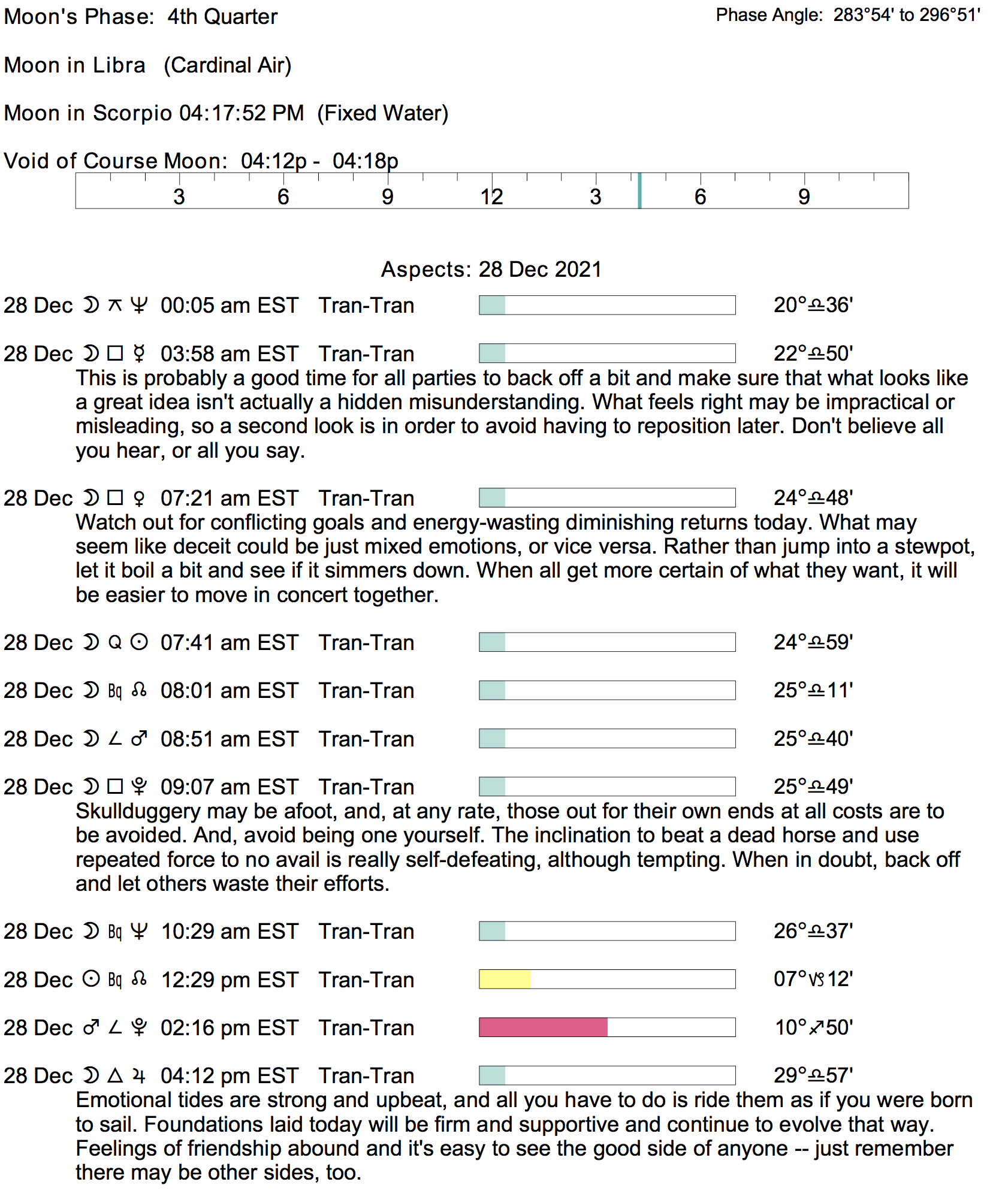 Moon's Phase: 4th Quarter

Phase Angle: 283°54' to 296°51'

Moon in Libra (Cardinal Air)

Moon in Scorpio 04:17:52 PM (Fixed Water)

Void of Course Moon: 04:12p - 04:18p

3 6 9 12 3 6 9

Aspects: 28 Dec 2021

28 Dec ☽ ⚻ ♆ 00:05 am EST Tran-Tran 20°♎36'

28 Dec ☽ □ ☿ 03:58 am EST Tran-Tran 22°♎50'
This is probably a good time for all parties to back off a bit and make sure that what looks like a great idea isn't actually a hidden misunderstanding. What feels right may be impractical or misleading, so a second look is in order to avoid having to reposition later. Don't believe all you hear, or all you say.

28 Dec ☽ □ ♀ 07:21 am EST Tran-Tran 24°♎48'
Watch out for conflicting goals and energy-wasting diminishing returns today. What may seem like deceit could be just mixed emotions, or vice versa. Rather than jump into a stewpot, let it boil a bit and see if it simmers down. When all get more certain of what they want, it will be easier to move in concert together.

28 Dec ☽ Q ☉ 07:41 am EST Tran-Tran 24°♎59'

28 Dec ☽ Bq ☊ 08:01 am EST Tran-Tran 25°♎11'

28 Dec ☽ ∠ ♂ 08:51 am EST Tran-Tran 25°♎40'

28 Dec ☽ □ ♇ 09:07 am EST Tran-Tran 25°♎49'
Skullduggery may be afoot, and, at any rate, those out for their own ends at all costs are to be avoided. And, avoid being one yourself. The inclination to beat a dead horse and use repeated force to no avail is really self-defeating, although tempting. When in doubt, back off and let others waste their efforts.

28 Dec ☽ Bq ♆ 10:29 am EST Tran-Tran 26°♎37'

28 Dec ☉ Bq ☊ 12:29 pm EST Tran-Tran 07°♑12'

28 Dec ♂ ∠ ♇ 02:16 pm EST Tran-Tran 10°♐50'

28 Dec ☽ △ ♃ 04:12 pm EST Tran-Tran 29°♎57'
Emotional tides are strong and upbeat, and all you have to do is ride them as if you were born to sail. Foundations laid today will be firm and supportive and continue to evolve that way. Feelings of friendship abound and it's easy to see the good side of anyone -- just remember there may be other sides, too.